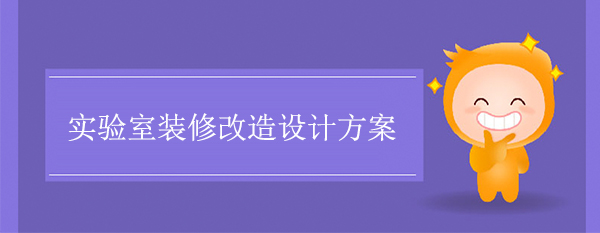 实验室装修改造设计方案